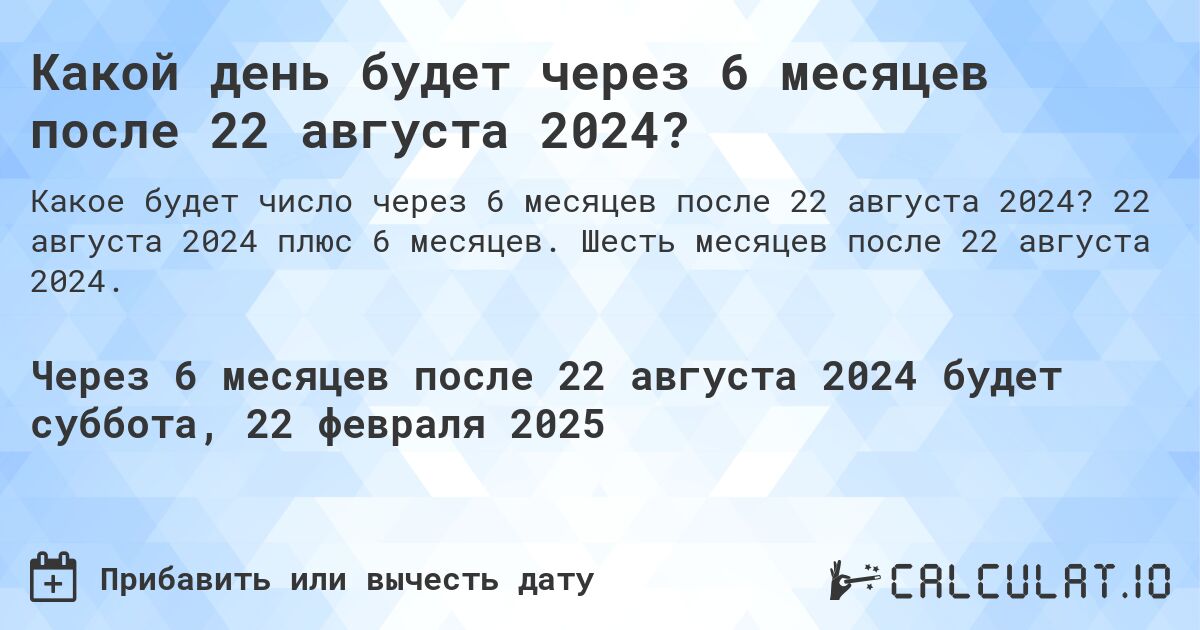 Какой день будет через 6 месяцев после 22 августа 2024?

Какое будет число через 6 месяцев после 22 августа 2024? 22 августа 2024 плюс 6 месяцев. Шесть месяцев после 22 августа 2024.

Через 6 месяцев после 22 августа 2024 будет суббота, 22 февраля 2025

Прибавить или вычесть дату

CALCULAT.IO